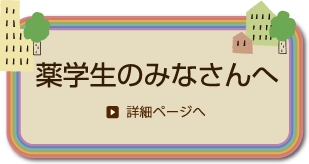 薬学生のみなさんへ

詳細ページへ